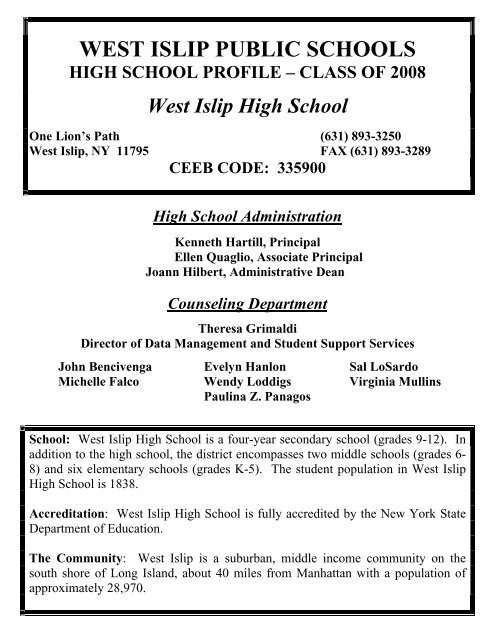 WEST ISLIP PUBLIC SCHOOLS
HIGH SCHOOL PROFILE – CLASS OF 2008

West Islip High School

One Lion's Path
West Islip, NY 11795

(631) 893-3250
FAX (631) 893-3289

CEEB CODE: 335900

High School Administration

Kenneth Hartill, Principal
Ellen Quaglio, Associate Principal
Joann Hilbert, Administrative Dean

Counseling Department

Theresa Grimaldi
Director of Data Management and Student Support Services

John Bencivenga
Michelle Falco

Evelyn Hanlon
Wendy Loddigs
Paulina Z. Panagos

Sal LoSardo
Virginia Mullins

School: West Islip High School is a four-year secondary school (grades 9-12). In addition to the high school, the district encompasses two middle schools (grades 6-8) and six elementary schools (grades K-5). The student population in West Islip High School is 1838.

Accreditation: West Islip High School is fully accredited by the New York State Department of Education.

The Community: West Islip is a suburban, middle income community on the south shore of Long Island, about 40 miles from Manhattan with a population of approximately 28,970.